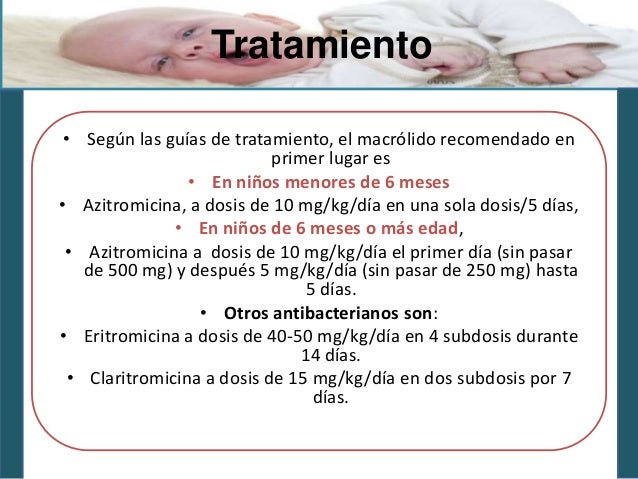 Tratamiento

• Según las guías de tratamiento, el macrólido recomendado en primer lugar es

• En niños menores de 6 meses

• Azitromicina, a dosis de 10 mg/kg/día en una sola dosis/5 días,

• En niños de 6 meses o más edad,

• Azitromicina a dosis de 10 mg/kg/día el primer día (sin pasar de 500 mg) y después 5 mg/kg/día (sin pasar de 250 mg) hasta 5 días.

• Otros antibacterianos son:

• Eritromicina a dosis de 40-50 mg/kg/día en 4 subdosis durante 14 días.

• Claritromicina a dosis de 15 mg/kg/día en dos subdosis por 7 días.